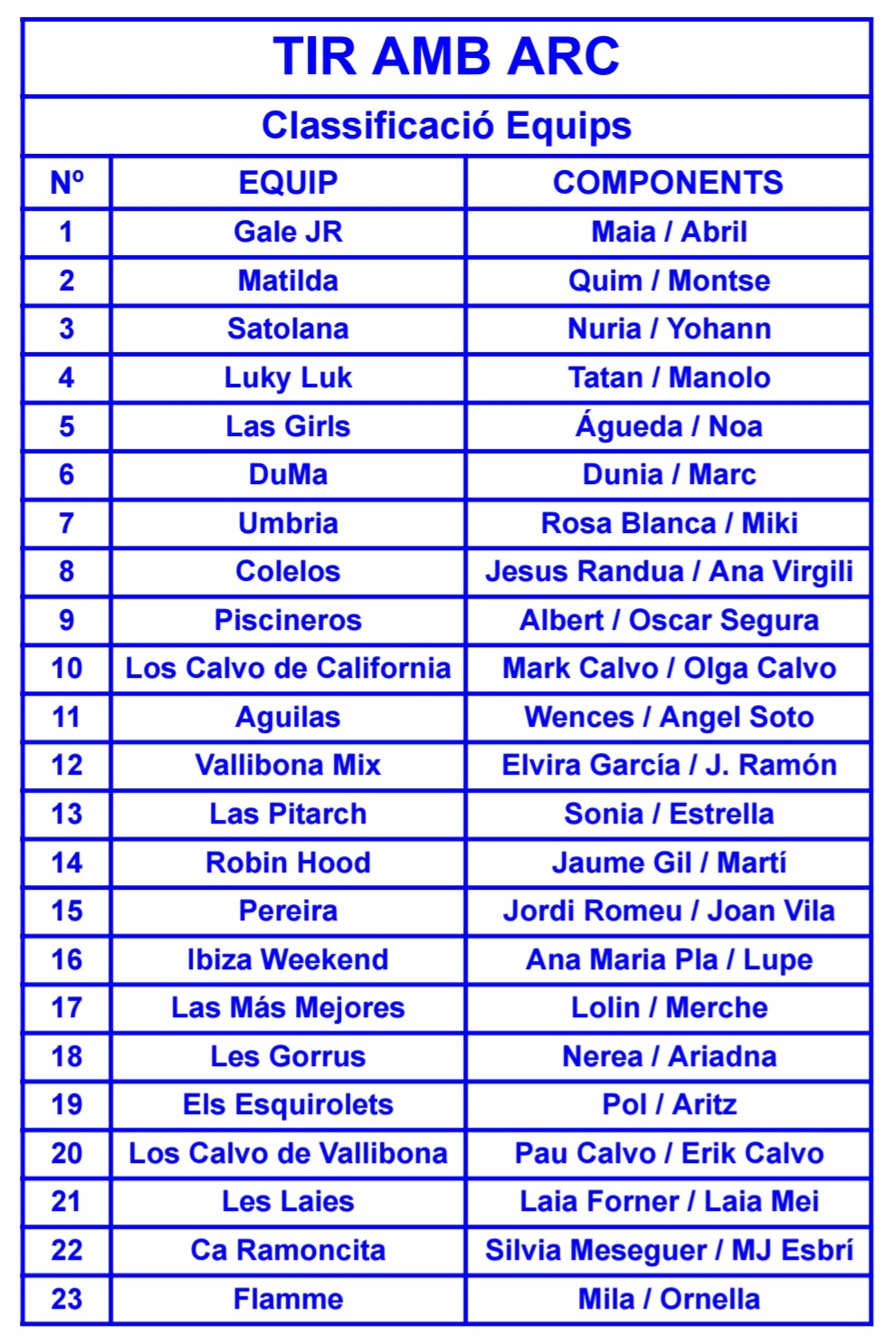 TIR AMB ARC

Classificació Equips

| Nº | EQUIP | COMPONENTS |
|---|---|---|
| 1 | Gale JR | Maia / Abril |
| 2 | Matilda | Quim / Montse |
| 3 | Satolana | Nuria / Yohann |
| 4 | Luky Luk | Tatan / Manolo |
| 5 | Las Girls | Águeda / Noa |
| 6 | DuMa | Dunia / Marc |
| 7 | Umbria | Rosa Blanca / Miki |
| 8 | Colelos | Jesus Randua / Ana Virgili |
| 9 | Piscineros | Albert / Oscar Segura |
| 10 | Los Calvo de California | Mark Calvo / Olga Calvo |
| 11 | Aguilas | Wences / Angel Soto |
| 12 | Vallibona Mix | Elvira García / J. Ramón |
| 13 | Las Pitarch | Sonia / Estrella |
| 14 | Robin Hood | Jaume Gil / Martí |
| 15 | Pereira | Jordi Romeu / Joan Vila |
| 16 | Ibiza Weekend | Ana Maria Pla / Lupe |
| 17 | Las Más Mejores | Lolin / Merche |
| 18 | Les Gorrus | Nerea / Ariadna |
| 19 | Els Esquirolets | Pol / Aritz |
| 20 | Los Calvo de Vallibona | Pau Calvo / Erik Calvo |
| 21 | Les Laies | Laia Forner / Laia Mei |
| 22 | Ca Ramoncita | Silvia Meseguer / MJ Esbrí |
| 23 | Flamme | Mila / Ornella |